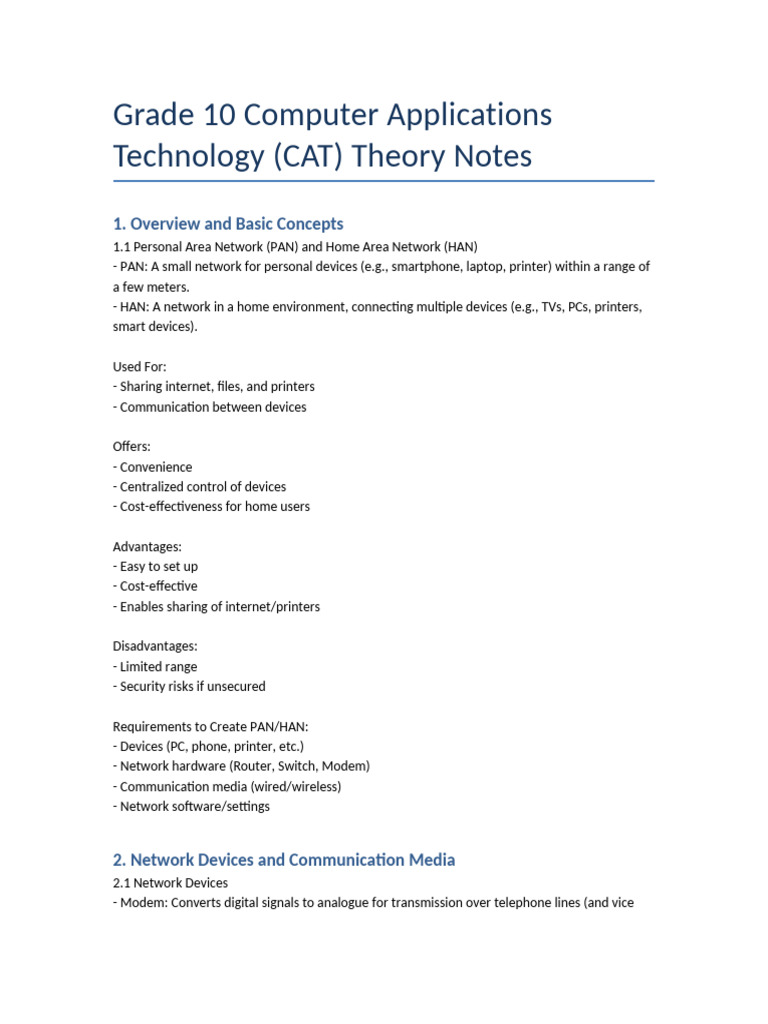 Grade 10 Computer Applications Technology (CAT) Theory Notes

1. Overview and Basic Concepts

1.1 Personal Area Network (PAN) and Home Area Network (HAN)
- PAN: A small network for personal devices (e.g., smartphone, laptop, printer) within a range of a few meters.
- HAN: A network in a home environment, connecting multiple devices (e.g., TVs, PCs, printers, smart devices).

Used For:
- Sharing internet, files, and printers
- Communication between devices

Offers:
- Convenience
- Centralized control of devices
- Cost-effectiveness for home users

Advantages:
- Easy to set up
- Cost-effective
- Enables sharing of internet/printers

Disadvantages:
- Limited range
- Security risks if unsecured

Requirements to Create PAN/HAN:
- Devices (PC, phone, printer, etc.)
- Network hardware (Router, Switch, Modem)
- Communication media (wired/wireless)
- Network software/settings

2. Network Devices and Communication Media

2.1 Network Devices
- Modem: Converts digital signals to analogue for transmission over telephone lines (and vice